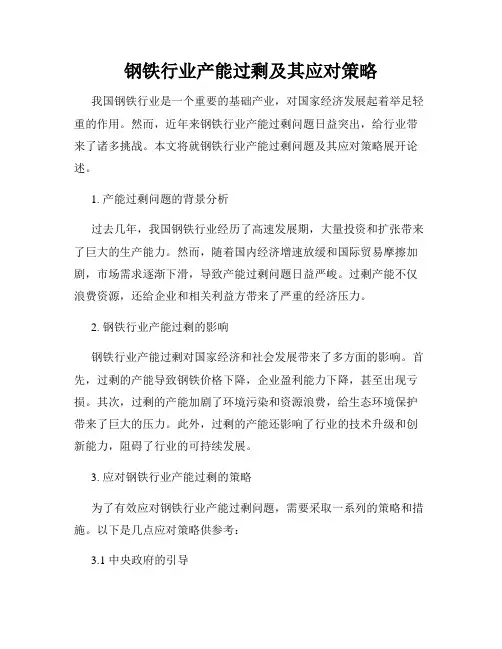 钢铁行业产能过剩及其应对策略

我国钢铁行业是一个重要的基础产业，对国家经济发展起着举足轻重的作用。然而，近年来钢铁行业产能过剩问题日益突出，给行业带来了诸多挑战。本文将就钢铁行业产能过剩问题及其应对策略展开论述。

1. 产能过剩问题的背景分析

过去几年，我国钢铁行业经历了高速发展期，大量投资和扩张带来了巨大的生产能力。然而，随着国内经济增速放缓和国际贸易摩擦加剧，市场需求逐渐下滑，导致产能过剩问题日益严峻。过剩产能不仅浪费资源，还给企业和相关利益方带来了严重的经济压力。

2. 钢铁行业产能过剩的影响

钢铁行业产能过剩对国家经济和社会发展带来了多方面的影响。首先，过剩的产能导致钢铁价格下降，企业盈利能力下降，甚至出现亏损。其次，过剩的产能加剧了环境污染和资源浪费，给生态环境保护带来了巨大的压力。此外，过剩的产能还影响了行业的技术升级和创新能力，阻碍了行业的可持续发展。

3. 应对钢铁行业产能过剩的策略

为了有效应对钢铁行业产能过剩问题，需要采取一系列的策略和措施。以下是几点应对策略供参考：

3.1 中央政府的引导